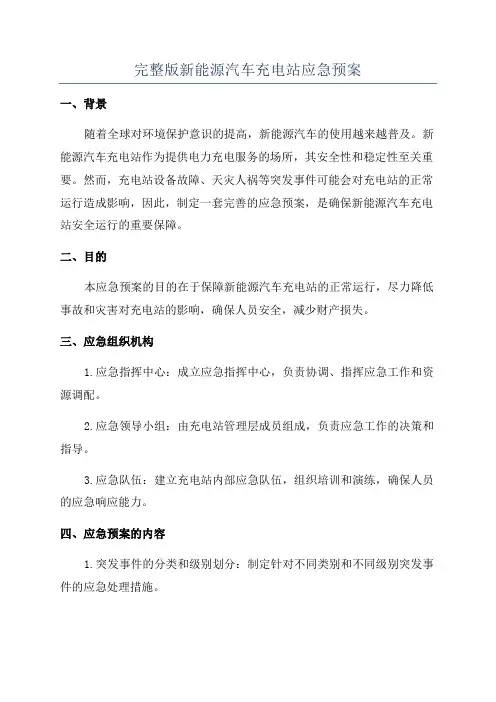 完整版新能源汽车充电站应急预案

一、背景

随着全球对环境保护意识的提高，新能源汽车的使用越来越普及。新能源汽车充电站作为提供电力充电服务的场所，其安全性和稳定性至关重要。然而，充电站设备故障、天灾人祸等突发事件可能会对充电站的正常运行造成影响，因此，制定一套完善的应急预案，是确保新能源汽车充电站安全运行的重要保障。

二、目的

本应急预案的目的在于保障新能源汽车充电站的正常运行，尽力降低事故和灾害对充电站的影响，确保人员安全，减少财产损失。

三、应急组织机构

1.应急指挥中心：成立应急指挥中心，负责协调、指挥应急工作和资源调配。

2.应急领导小组：由充电站管理层成员组成，负责应急工作的决策和指导。

3.应急队伍：建立充电站内部应急队伍，组织培训和演练，确保人员的应急响应能力。

四、应急预案的内容

1.突发事件的分类和级别划分：制定针对不同类别和不同级别突发事件的应急处理措施。